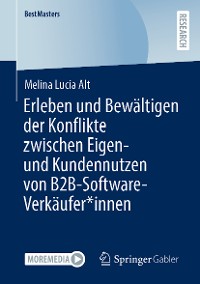 BestMasters

RESEARCH

Melina Lucia Alt

Erleben und Bewältigen der Konflikte zwischen Eigen- und Kundennutzen von B2B-Software-Verkäufer*innen

MOREMEDIA

Springer Gabler